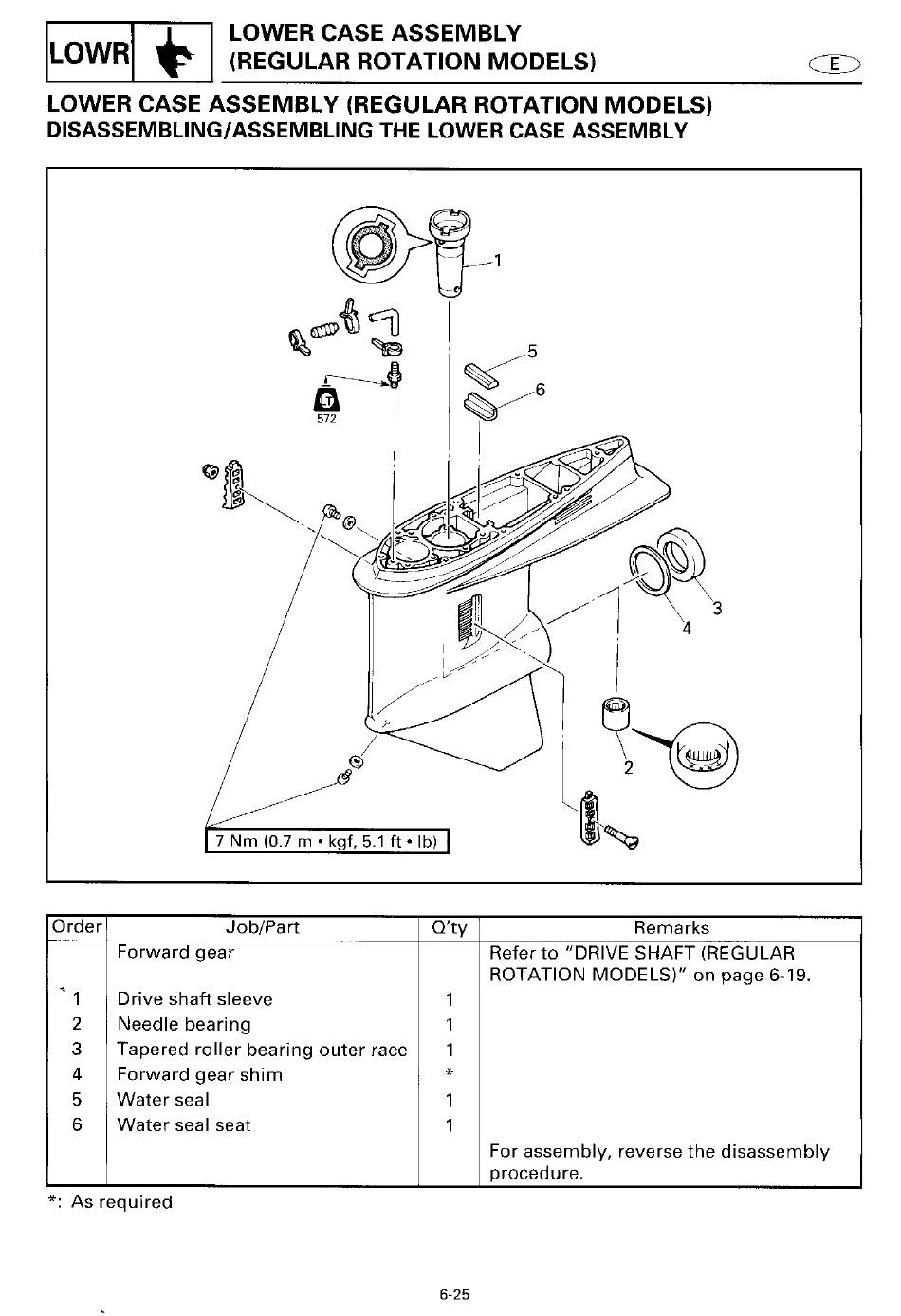 LOWR

LOWER CASE ASSEMBLY
(REGULAR ROTATION MODELS)

E

LOWER CASE ASSEMBLY (REGULAR ROTATION MODELS)
DISASSEMBLING/ASSEMBLING THE LOWER CASE ASSEMBLY

1
5
6
LT
572
3
4
2
7 Nm (0.7 m • kgf, 5.1 ft • lb)

| Order | Job/Part | Q'ty | Remarks |
|---|---|---|---|
| | Forward gear | | Refer to "DRIVE SHAFT (REGULAR ROTATION MODELS)" on page 6-19. |
| 1 | Drive shaft sleeve | 1 | |
| 2 | Needle bearing | 1 | |
| 3 | Tapered roller bearing outer race | 1 | |
| 4 | Forward gear shim | * | |
| 5 | Water seal | 1 | |
| 6 | Water seal seat | 1 | |
| | | | For assembly, reverse the disassembly procedure. |

*: As required

6-25